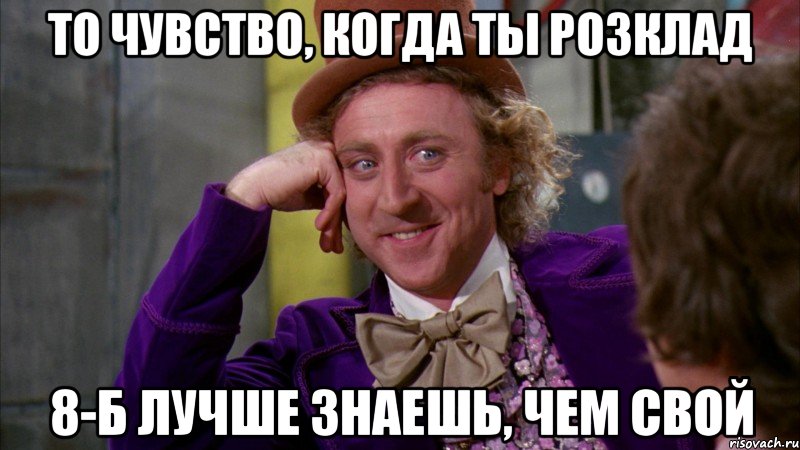 ТО ЧУВСТВО, КОГДА ТЫ РОЗКЛАД

8-Б ЛУЧШЕ ЗНАЕШЬ, ЧЕМ СВОЙ

risovach.ru